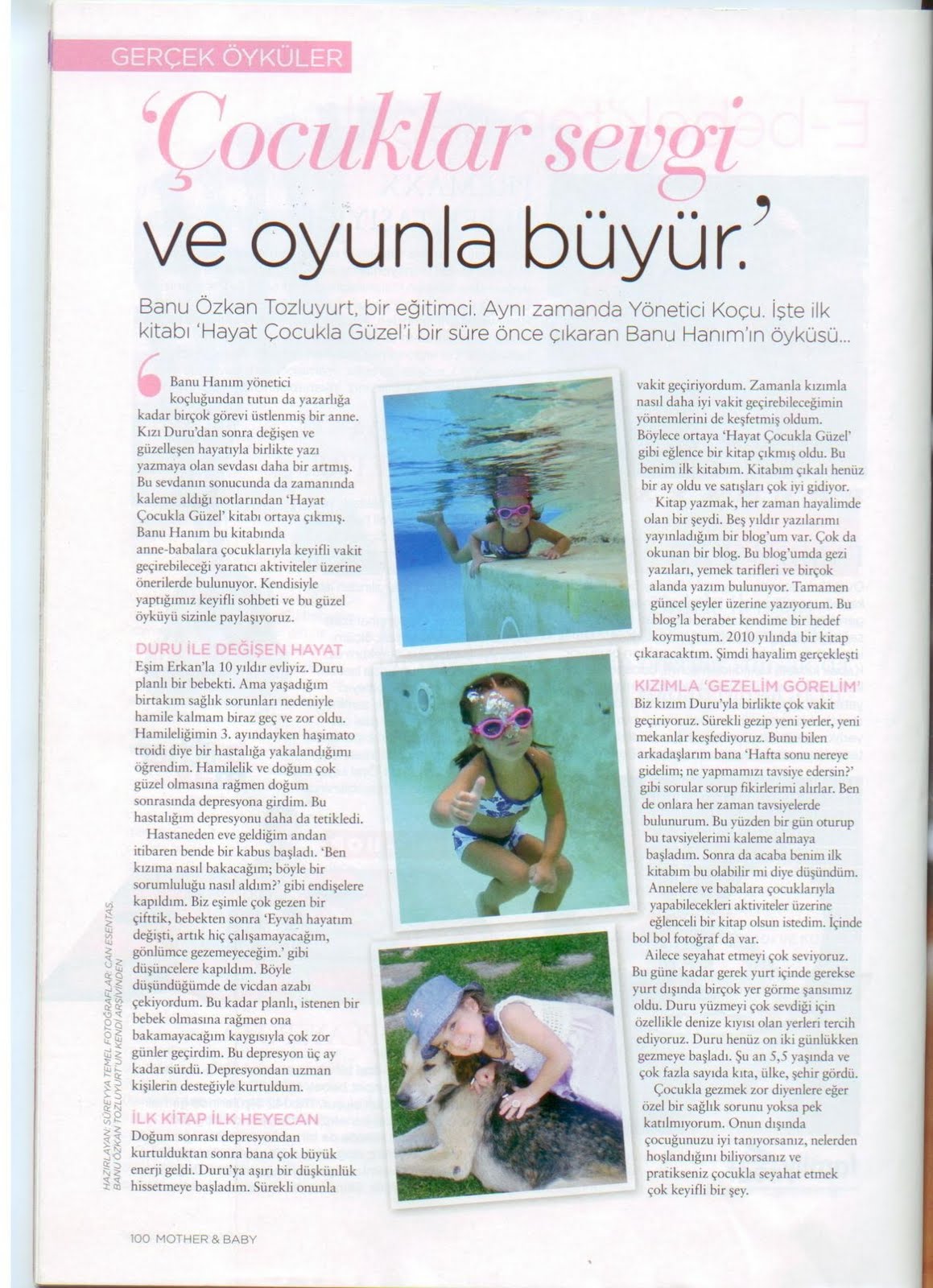 GERÇEK ÖYKÜLER

'Çocuklar sevgi ve oyunla büyür.'

Banu Özkan Tozluyurt, bir eğitimci. Aynı zamanda Yönetici Koçu. İşte ilk kitabı 'Hayat Çocukla Güzel'i bir süre önce çıkaran Banu Hanım'ın öyküsü...

Banu Hanım yönetici koçluğundan tutun da yazarlığa kadar birçok görevi üstlenmiş bir anne. Kızı Duru'dan sonra değişen ve güzelleşen hayatıyla birlikte yazı yazmaya olan sevdası daha bir artmış. Bu sevdanın sonucunda da zamanında kaleme aldığı notlarından 'Hayat Çocukla Güzel' kitabı ortaya çıkmış. Banu Hanım bu kitabında anne-babalara çocuklarıyla keyifli vakit geçirebileceği yaratıcı aktiviteler üzerine önerilerde bulunuyor. Kendisiyle yaptığımız keyifli sohbeti ve bu güzel öyküyü sizinle paylaşıyoruz.

DURU İLE DEĞİŞEN HAYAT
Eşim Erkan'la 10 yıldır evliyiz. Duru planlı bir bebekti. Ama yaşadığım birtakım sağlık sorunları nedeniyle hamile kalmam biraz geç ve zor oldu. Hamileliğimin 3. ayındayken haşimato troidi diye bir hastalığa yakalandığımı öğrendim. Hamilelik ve doğum çok güzel olmasına rağmen doğum sonrasında depresyona girdim. Bu hastalığım depresyonu daha da tetikledi.

Hastaneden eve geldiğim andan itibaren bende bir kabus başladı. 'Ben kızıma nasıl bakacağım; böyle bir sorumluluğu nasıl aldım?' gibi endişelere kapıldım. Biz eşimle çok gezen bir çifttik, bebekten sonra 'Eyvah hayatım değişti, artık hiç çalışamayacağım, gönlümce gezemeyeceğim.' gibi düşüncelere kapıldım. Böyle düşündüğümde de vicdan azabı çekiyordum. Bu kadar planlı, istenen bir bebek olmasına rağmen ona bakamayacağım kaygısıyla çok zor günler geçirdim. Bu depresyon üç ay kadar sürdü. Depresyondan uzman kişilerin desteğiyle kurtuldum.

İLK KİTAP İLK HEYECAN
Doğum sonrası depresyondan kurtulduktan sonra bana çok büyük enerji geldi. Duru'ya aşırı bir düşkünlük hissetmeye başladım. Sürekli onunla vakit geçiriyordum. Zamanla kızımla nasıl daha iyi vakit geçirebileceğimin yöntemlerini de keşfetmiş oldum. Böylece ortaya 'Hayat Çocukla Güzel' gibi eğlence bir kitap çıkmış oldu. Bu benim ilk kitabım. Kitabım çıkalı henüz bir ay oldu ve satışları çok iyi gidiyor.

Kitap yazmak, her zaman hayalimde olan bir şeydi. Beş yıldır yazılarımı yayınladığım bir blog'um var. Çok da okunan bir blog. Bu blog'umda gezi yazıları, yemek tarifleri ve birçok alanda yazım bulunuyor. Tamamen güncel şeyler üzerine yazıyorum. Bu blog'la beraber kendime bir hedef koymuştum. 2010 yılında bir kitap çıkaracaktım. Şimdi hayalim gerçekleşti

KIZIMLA 'GEZELİM GÖRELİM'
Biz kızım Duru'yla birlikte çok vakit geçiriyoruz. Sürekli gezip yeni yerler, yeni mekanlar keşfediyoruz. Bunu bilen arkadaşlarım bana 'Hafta sonu nereye gidelim; ne yapmamızı tavsiye edersin?' gibi sorular sorup fikirlerimi alırlar. Ben de onlara her zaman tavsiyelerde bulunurum. Bu yüzden bir gün oturup bu tavsiyelerimi kaleme almaya başladım. Sonra da acaba benim ilk kitabım bu olabilir mi diye düşündüm. Annelere ve babalara çocuklarıyla yapabilecekleri aktiviteler üzerine eğlenceli bir kitap olsun istedim. İçinde bol bol fotoğraf da var.

Ailece seyahat etmeyi çok seviyoruz. Bu güne kadar gerek yurt içinde gerekse yurt dışında birçok yer görme şansımız oldu. Duru yüzmeyi çok sevdiği için özellikle denize kıyısı olan yerleri tercih ediyoruz. Duru henüz on iki günlükken gezmeye başladı. Şu an 5,5 yaşında ve çok fazla sayıda kıta, ülke, şehir gördü.

Çocukla gezmek zor diyenlere eğer özel bir sağlık sorunu yoksa pek katılmıyorum. Onun dışında çocuğunuzu iyi tanıyorsanız, nelerden hoşlandığını biliyorsanız ve pratikseniz çocukla seyahat etmek çok keyifli bir şey.

HAZIRLAYAN: SÜREYYA TEMEL FOTOĞRAFLAR: CAN ESENTAŞ, BANU ÖZKAN TOZLUYURT'UN KENDİ ARŞİVİNDEN

100 MOTHER & BABY